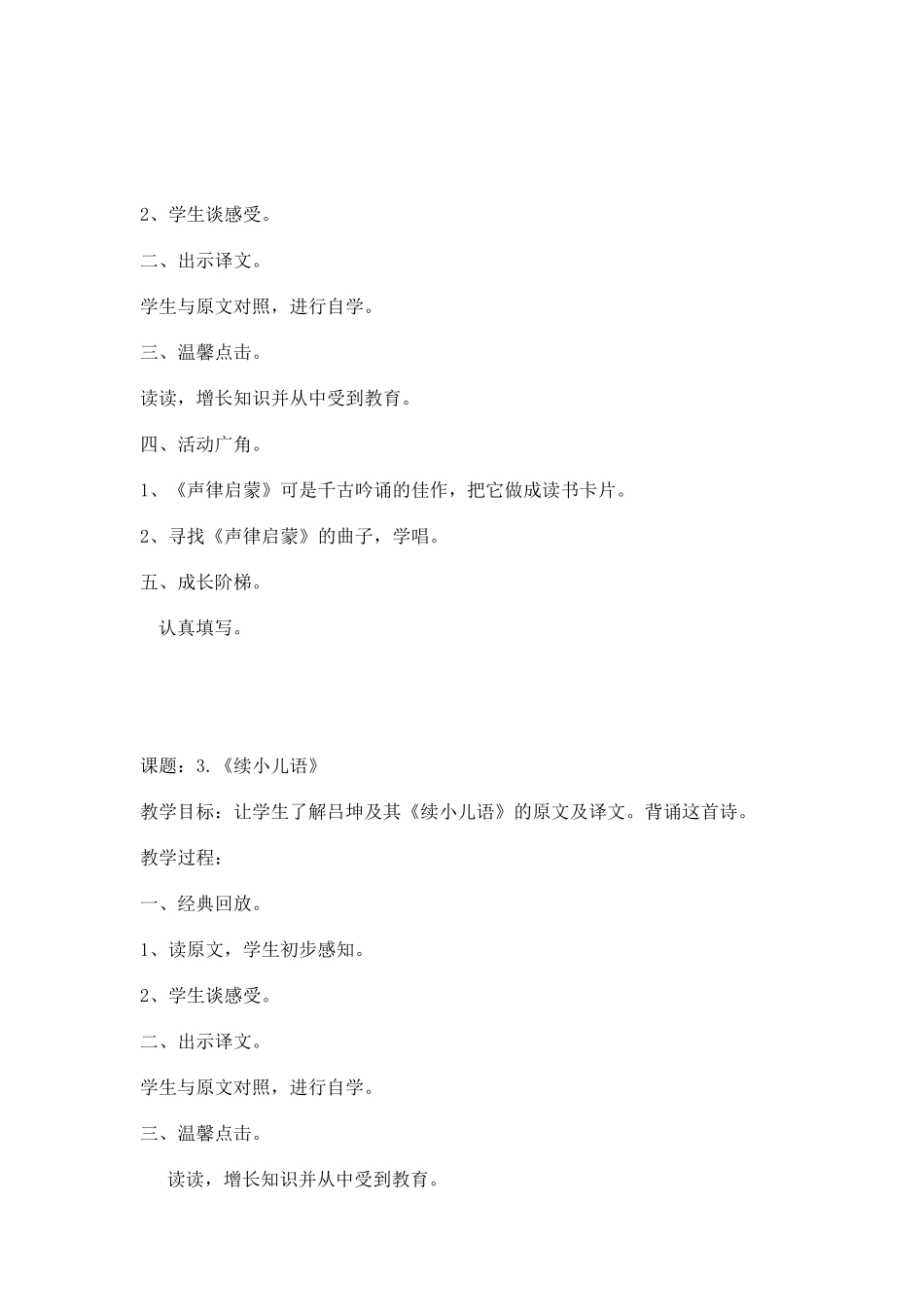 2、学生谈感受。

二、出示译文。

学生与原文对照，进行自学。

三、温馨点击。

读读，增长知识并从中受到教育。

四、活动广角。

1、《声律启蒙》可是千古吟诵的佳作，把它做成读书卡片。

2、寻找《声律启蒙》的曲子，学唱。

五、成长阶梯。

认真填写。

课题：3.《续小儿语》

教学目标：让学生了解吕坤及其《续小儿语》的原文及译文。背诵这首诗。

教学过程：

一、经典回放。

1、读原文，学生初步感知。

2、学生谈感受。

二、出示译文。

学生与原文对照，进行自学。

三、温馨点击。

读读，增长知识并从中受到教育。